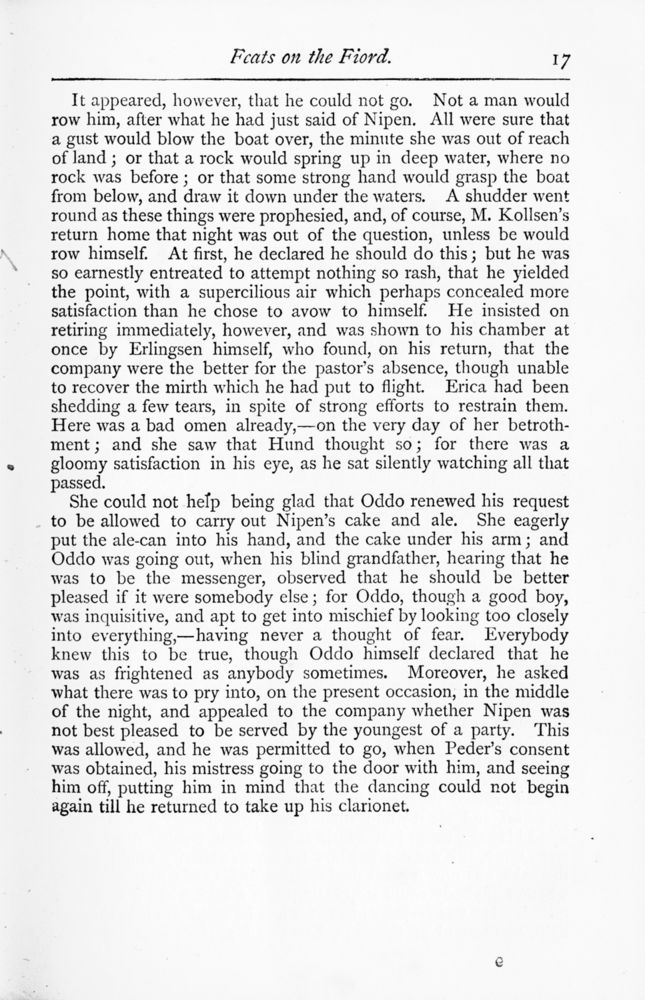 Feats on the Fiord. 17

It appeared, however, that he could not go. Not a man would row him, after what he had just said of Nipen. All were sure that a gust would blow the boat over, the minute she was out of reach of land; or that a rock would spring up in deep water, where no rock was before; or that some strong hand would grasp the boat from below, and draw it down under the waters. A shudder went round as these things were prophesied, and, of course, M. Kollsen's return home that night was out of the question, unless be would row himself. At first, he declared he should do this; but he was so earnestly entreated to attempt nothing so rash, that he yielded the point, with a supercilious air which perhaps concealed more satisfaction than he chose to avow to himself. He insisted on retiring immediately, however, and was shown to his chamber at once by Erlingsen himself, who found, on his return, that the company were the better for the pastor's absence, though unable to recover the mirth which he had put to flight. Erica had been shedding a few tears, in spite of strong efforts to restrain them. Here was a bad omen already,—on the very day of her betrothment; and she saw that Hund thought so; for there was a gloomy satisfaction in his eye, as he sat silently watching all that passed.

She could not help being glad that Oddo renewed his request to be allowed to carry out Nipen's cake and ale. She eagerly put the ale-can into his hand, and the cake under his arm; and Oddo was going out, when his blind grandfather, hearing that he was to be the messenger, observed that he should be better pleased if it were somebody else; for Oddo, though a good boy, was inquisitive, and apt to get into mischief by looking too closely into everything,—having never a thought of fear. Everybody knew this to be true, though Oddo himself declared that he was as frightened as anybody sometimes. Moreover, he asked what there was to pry into, on the present occasion, in the middle of the night, and appealed to the company whether Nipen was not best pleased to be served by the youngest of a party. This was allowed, and he was permitted to go, when Peder's consent was obtained, his mistress going to the door with him, and seeing him off, putting him in mind that the dancing could not begin again till he returned to take up his clarionet.

c